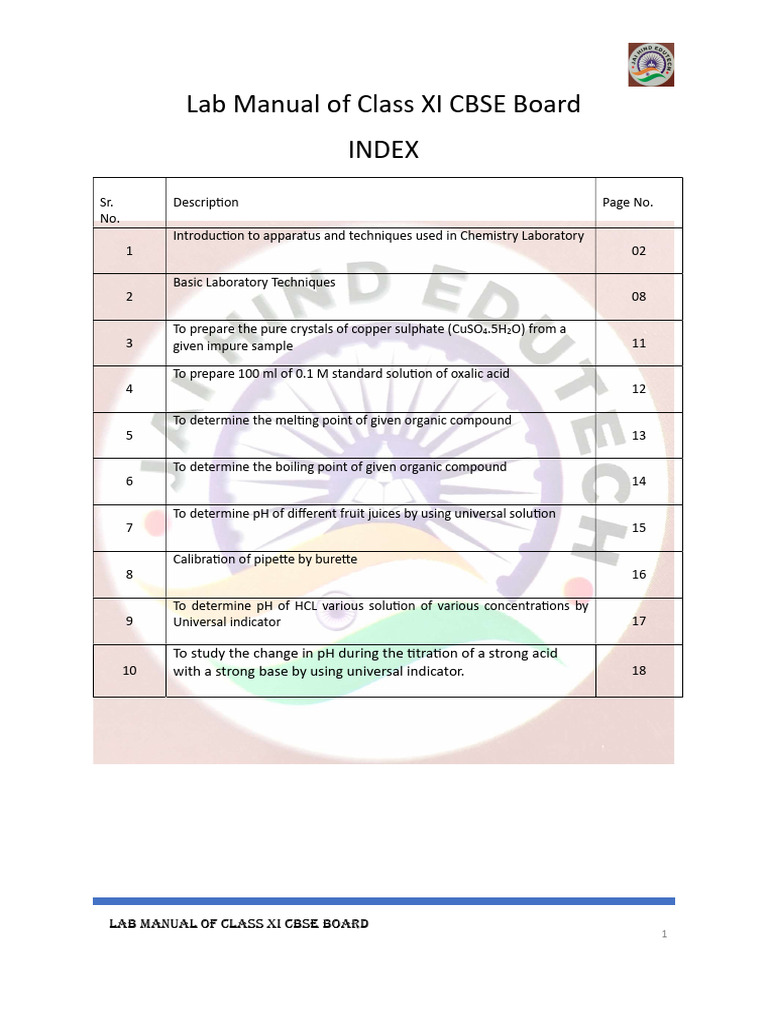 JAI HIND EDUTECH

Lab Manual of Class XI CBSE Board

INDEX

| Sr. No. | Description | Page No. |
|---|---|---|
| 1 | Introduction to apparatus and techniques used in Chemistry Laboratory | 02 |
| 2 | Basic Laboratory Techniques | 08 |
| 3 | To prepare the pure crystals of copper sulphate ($CuSO_4.5H_2O$) from a given impure sample | 11 |
| 4 | To prepare 100 ml of 0.1 M standard solution of oxalic acid | 12 |
| 5 | To determine the melting point of given organic compound | 13 |
| 6 | To determine the boiling point of given organic compound | 14 |
| 7 | To determine pH of different fruit juices by using universal solution | 15 |
| 8 | Calibration of pipette by burette | 16 |
| 9 | To determine pH of HCL various solution of various concentrations by Universal indicator | 17 |
| 10 | To study the change in pH during the titration of a strong acid with a strong base by using universal indicator. | 18 |

JAI HIND EDUTECH

LAB MANUAL OF CLASS XI CBSE BOARD

1